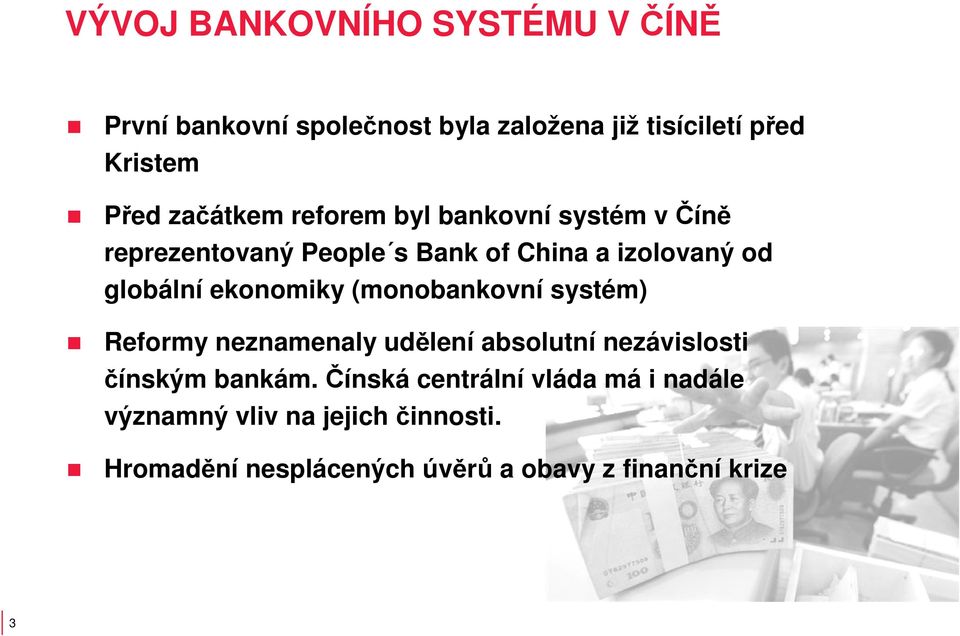 VÝVOJ BANKOVNÍHO SYSTÉMU V ČÍNĚ

První bankovní společnost byla založena již tisíciletí před Kristem

Před začátkem reforem byl bankovní systém v Číně reprezentovaný People´s Bank of China a izolovaný od globální ekonomiky (monobankovní systém)

Reformy neznamenaly udělení absolutní nezávislosti čínským bankám. Čínská centrální vláda má i nadále významný vliv na jejich činnosti.

Hromadění nesplácených úvěrů a obavy z finanční krize

3